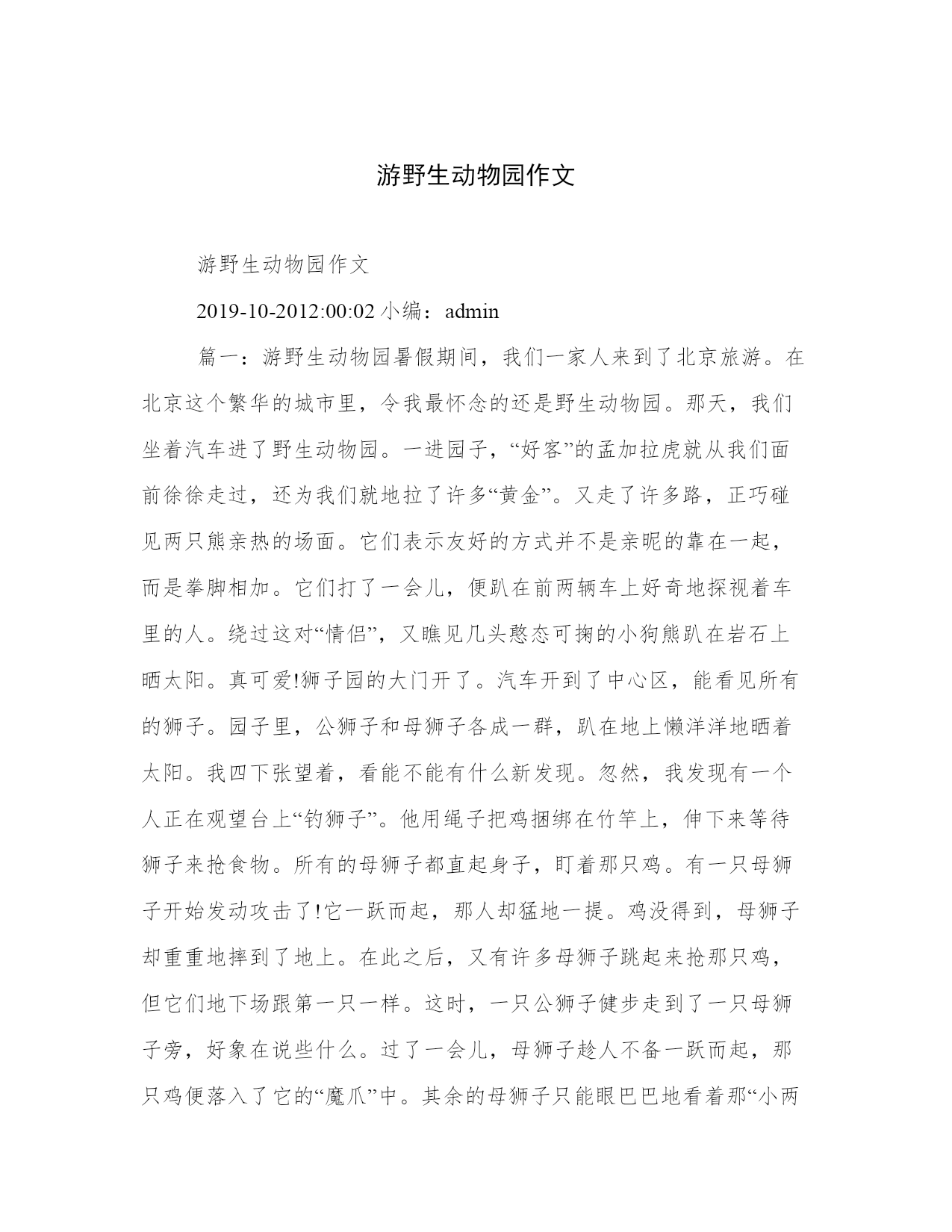 游野生动物园作文

游野生动物园作文

2019-10-2012:00:02 小编：admin

篇一：游野生动物园暑假期间，我们一家人来到了北京旅游。在北京这个繁华的城市里，令我最怀念的还是野生动物园。那天，我们坐着汽车进了野生动物园。一进园子，“好客”的孟加拉虎就从我们面前徐徐走过，还为我们就地拉了许多“黄金”。又走了许多路，正巧碰见两只熊亲热的场面。它们表示友好的方式并不是亲昵的靠在一起，而是拳脚相加。它们打了一会儿，便趴在前两辆车上好奇地探视着车里的人。绕过这对“情侣”，又瞧见几头憨态可掬的小狗熊趴在岩石上晒太阳。真可爱!狮子园的大门开了。汽车开到了中心区，能看见所有的狮子。园子里，公狮子和母狮子各成一群，趴在地上懒洋洋地晒着太阳。我四下张望着，看能不能有什么新发现。忽然，我发现有一个人正在观望台上“钓狮子”。他用绳子把鸡捆绑在竹竿上，伸下来等待狮子来抢食物。所有的母狮子都直起身子，盯着那只鸡。有一只母狮子开始发动攻击了!它一跃而起，那人却猛地一提。鸡没得到，母狮子却重重地摔到了地上。在此之后，又有许多母狮子跳起来抢那只鸡，但它们地下场跟第一只一样。这时，一只公狮子健步走到了一只母狮子旁，好象在说些什么。过了一会儿，母狮子趁人不备一跃而起，那只鸡便落入了它的“魔爪”中。其余的母狮子只能眼巴巴地看着那“小两